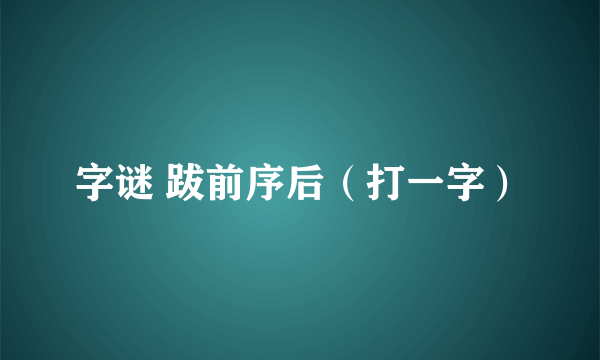 字谜 跋前序后（打一字）